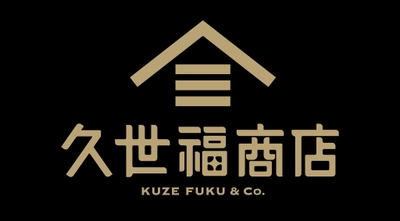 久世福商店

KUZE FUKU & Co.